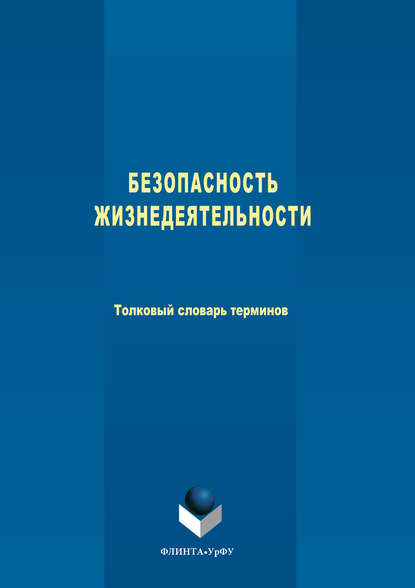 БЕЗОПАСНОСТЬ ЖИЗНЕДЕЯТЕЛЬНОСТИ

Толковый словарь терминов

ФЛИНТА•УрФУ